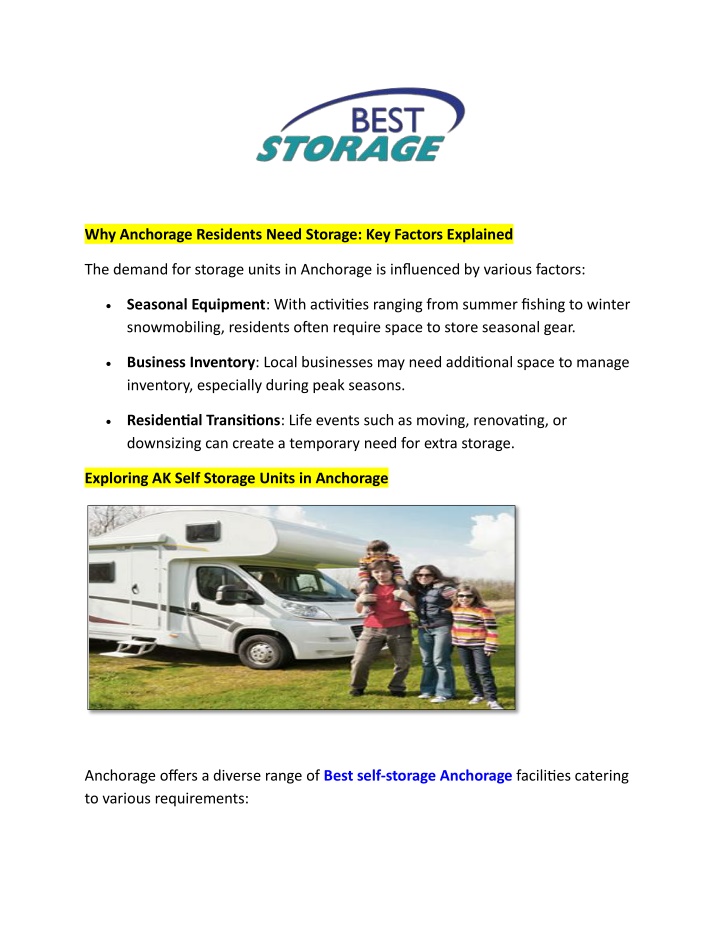 BEST
STORAGE

Why Anchorage Residents Need Storage: Key Factors Explained

The demand for storage units in Anchorage is influenced by various factors:

• Seasonal Equipment: With activities ranging from summer fishing to winter snowmobiling, residents often require space to store seasonal gear.

• Business Inventory: Local businesses may need additional space to manage inventory, especially during peak seasons.

• Residential Transitions: Life events such as moving, renovating, or downsizing can create a temporary need for extra storage.

Exploring AK Self Storage Units in Anchorage

Anchorage offers a diverse range of Best self-storage Anchorage facilities catering to various requirements: